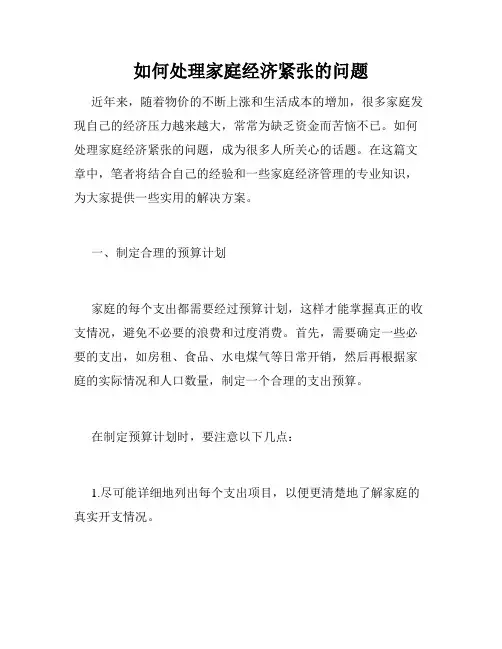 如何处理家庭经济紧张的问题

近年来，随着物价的不断上涨和生活成本的增加，很多家庭发现自己的经济压力越来越大，常常为缺乏资金而苦恼不已。如何处理家庭经济紧张的问题，成为很多人所关心的话题。在这篇文章中，笔者将结合自己的经验和一些家庭经济管理的专业知识，为大家提供一些实用的解决方案。

一、制定合理的预算计划

家庭的每个支出都需要经过预算计划，这样才能掌握真正的收支情况，避免不必要的浪费和过度消费。首先，需要确定一些必要的支出，如房租、食品、水电煤气等日常开销，然后再根据家庭的实际情况和人口数量，制定一个合理的支出预算。

在制定预算计划时，要注意以下几点：

1.尽可能详细地列出每个支出项目，以便更清楚地了解家庭的真实开支情况。